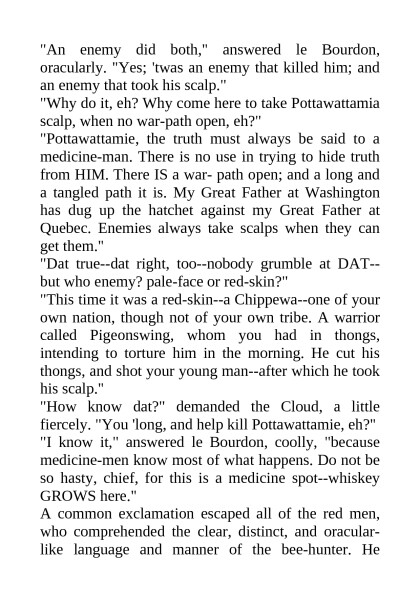 "An enemy did both," answered le Bourdon, oracularly. "Yes; 'twas an enemy that killed him; and an enemy that took his scalp."
"Why do it, eh? Why come here to take Pottawattamia scalp, when no war-path open, eh?"
"Pottawattamie, the truth must always be said to a medicine-man. There is no use in trying to hide truth from HIM. There IS a war- path open; and a long and a tangled path it is. My Great Father at Washington has dug up the hatchet against my Great Father at Quebec. Enemies always take scalps when they can get them."
"Dat true--dat right, too--nobody grumble at DAT--but who enemy? pale-face or red-skin?"
"This time it was a red-skin--a Chippewa--one of your own nation, though not of your own tribe. A warrior called Pigeonswing, whom you had in thongs, intending to torture him in the morning. He cut his thongs, and shot your young man--after which he took his scalp."
"How know dat?" demanded the Cloud, a little fiercely. "You 'long, and help kill Pottawattamie, eh?"
"I know it," answered le Bourdon, coolly, "because medicine-men know most of what happens. Do not be so hasty, chief, for this is a medicine spot--whiskey GROWS here."
A common exclamation escaped all of the red men, who comprehended the clear, distinct, and oracular-like language and manner of the bee-hunter. He